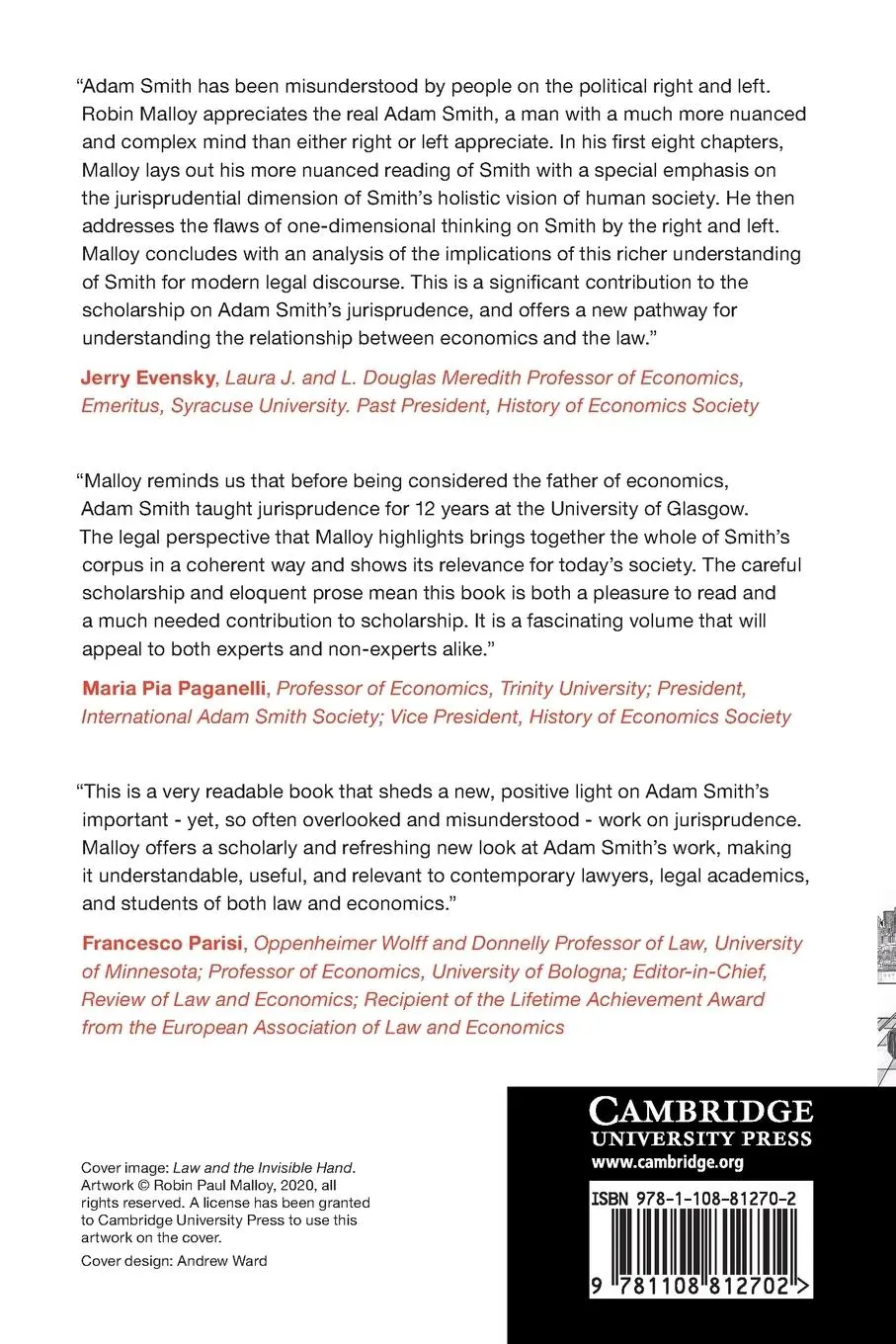 "Adam Smith has been misunderstood by people on the political right and left. Robin Malloy appreciates the real Adam Smith, a man with a much more nuanced and complex mind than either right or left appreciate. In his first eight chapters, Malloy lays out his more nuanced reading of Smith with a special emphasis on the jurisprudential dimension of Smith's holistic vision of human society. He then addresses the flaws of one-dimensional thinking on Smith by the right and left. Malloy concludes with an analysis of the implications of this richer understanding of Smith for modern legal discourse. This is a significant contribution to the scholarship on Adam Smith's jurisprudence, and offers a new pathway for understanding the relationship between economics and the law."

Jerry Evensky, Laura J. and L. Douglas Meredith Professor of Economics, Emeritus, Syracuse University. Past President, History of Economics Society

"Malloy reminds us that before being considered the father of economics, Adam Smith taught jurisprudence for 12 years at the University of Glasgow. The legal perspective that Malloy highlights brings together the whole of Smith's corpus in a coherent way and shows its relevance for today's society. The careful scholarship and eloquent prose mean this book is both a pleasure to read and a much needed contribution to scholarship. It is a fascinating volume that will appeal to both experts and non-experts alike."

Maria Pia Paganelli, Professor of Economics, Trinity University; President, International Adam Smith Society; Vice President, History of Economics Society

"This is a very readable book that sheds a new, positive light on Adam Smith's important - yet, so often overlooked and misunderstood - work on jurisprudence. Malloy offers a scholarly and refreshing new look at Adam Smith's work, making it understandable, useful, and relevant to contemporary lawyers, legal academics, and students of both law and economics."

Francesco Parisi, Oppenheimer Wolff and Donnelly Professor of Law, University of Minnesota; Professor of Economics, University of Bologna; Editor-in-Chief, Review of Law and Economics; Recipient of the Lifetime Achievement Award from the European Association of Law and Economics

Cover image: Law and the Invisible Hand. Artwork © Robin Paul Malloy, 2020, all rights reserved. A license has been granted to Cambridge University Press to use this artwork on the cover.

Cover design: Andrew Ward

CAMBRIDGE
UNIVERSITY PRESS
www.cambridge.org

ISBN 978-1-108-81270-2

9 781108 812702 >